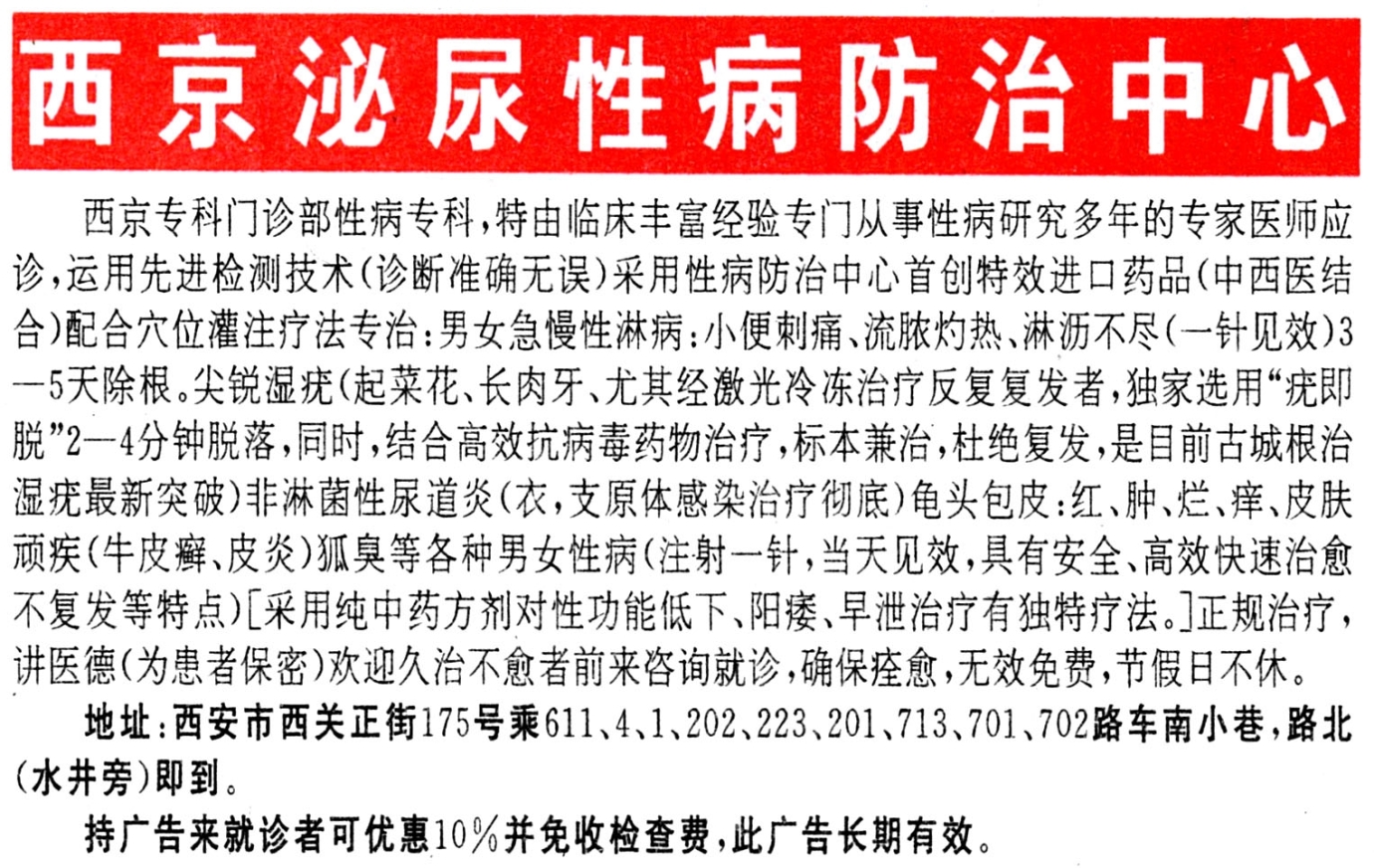 西京泌尿性病防治中心

西京专科门诊部性病专科，特由临床丰富经验专门从事性病研究多年的专家医师应诊，运用先进检测技术(诊断准确无误)采用性病防治中心首创特效进口药品(中西医结合)配合穴位灌注疗法专治：男女急慢性淋病：小便刺痛、流脓灼热、淋沥不尽(一针见效)3—5天除根。尖锐湿疣(起菜花、长肉牙、尤其经激光冷冻治疗反复复发者，独家选用“疣即脱”2—4分钟脱落，同时，结合高效抗病毒药物治疗，标本兼治，杜绝复发，是目前古城根治湿疣最新突破)非淋菌性尿道炎(衣，支原体感染治疗彻底)龟头包皮：红、肿、烂、痒、皮肤顽疾(牛皮癣、皮炎)狐臭等各种男女性病(注射一针，当天见效，具有安全、高效快速治愈不复发等特点)[采用纯中药方剂对性功能低下、阳痿、早泄治疗有独特疗法。]正规治疗，讲医德(为患者保密)欢迎久治不愈者前来咨询就诊，确保痊愈，无效免费，节假日不休。

地址：西安市西关正街175号乘611、4、1、202、223、201、713、701、702路车南小巷，路北(水井旁)即到。

持广告来就诊者可优惠10%并免收检查费，此广告长期有效。